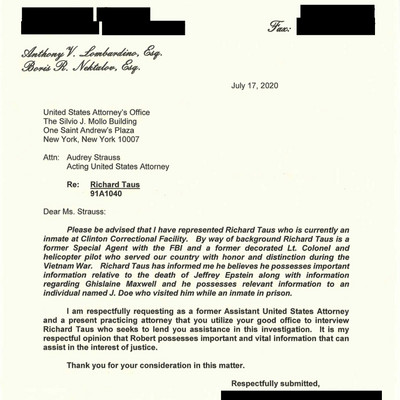 Fax:

Anthony V. Lombardino, Esq.
Boris R. Nektalov, Esq.

July 17, 2020

United States Attorney's Office
The Silvio J. Mollo Building
One Saint Andrew's Plaza
New York, New York 10007

Attn: Audrey Strauss
Acting United States Attorney

Re: Richard Taus
91A1040

Dear Ms. Strauss:

Please be advised that I have represented Richard Taus who is currently an inmate at Clinton Correctional Facility. By way of background Richard Taus is a former Special Agent with the FBI and a former decorated Lt. Colonel and helicopter pilot who served our country with honor and distinction during the Vietnam War. Richard Taus has informed me he believes he possesses important information relative to the death of Jeffrey Epstein along with information regarding Ghislaine Maxwell and he possesses relevant information to an individual named J. Doe who visited him while an inmate in prison.

I am respectfully requesting as a former Assistant United States Attorney and a present practicing attorney that you utilize your good office to interview Richard Taus who seeks to lend you assistance in this investigation. It is my respectful opinion that Robert possesses important and vital information that can assist in the interest of justice.

Thank you for your consideration in this matter.

Respectfully submitted,